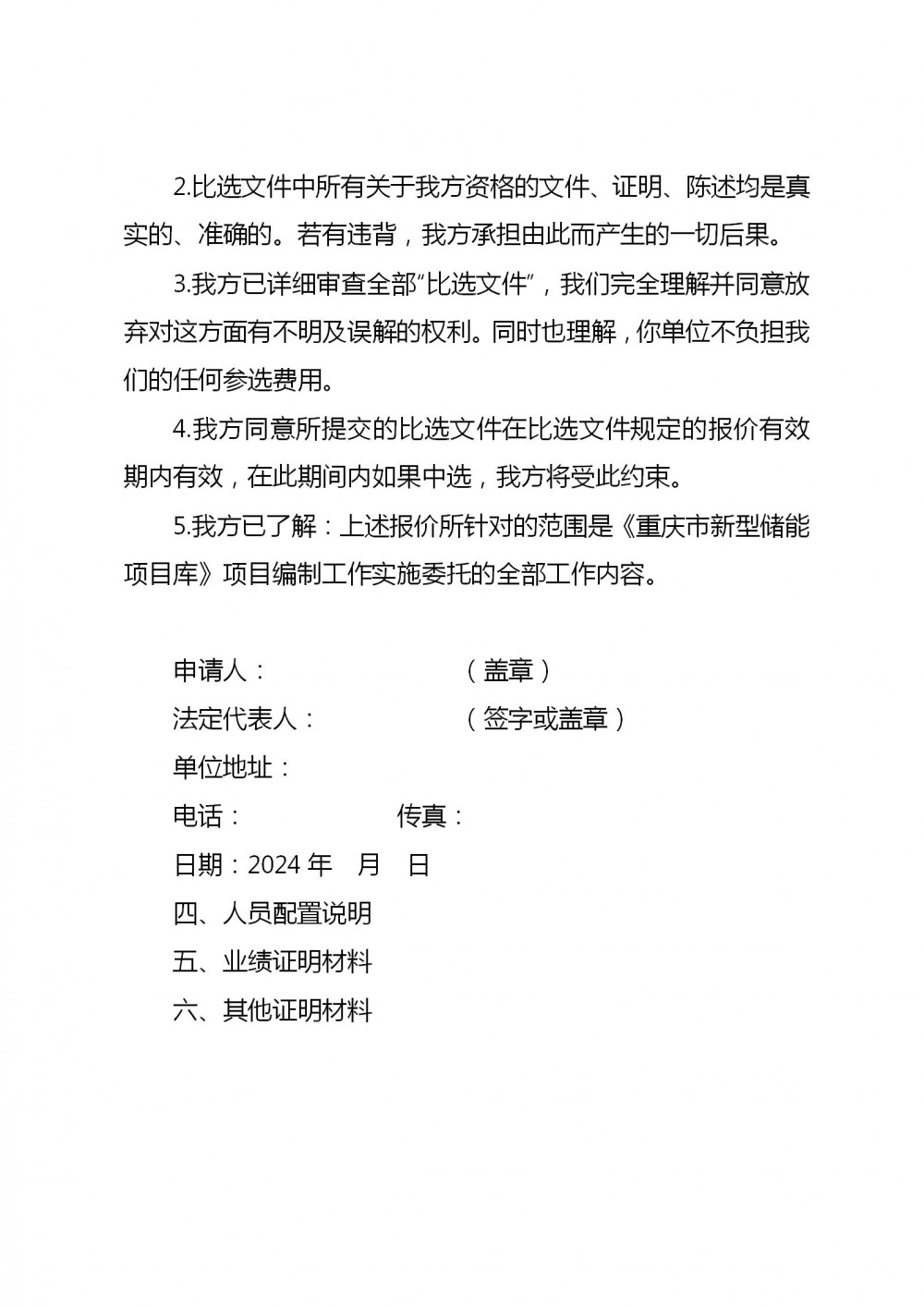 2.比选文件中所有关于我方资格的文件、证明、陈述均是真实的、准确的。若有违背，我方承担由此而产生的一切后果。

3.我方已详细审查全部“比选文件”，我们完全理解并同意放弃对这方面有不明及误解的权利。同时也理解，你单位不负担我们的任何参选费用。

4.我方同意所提交的比选文件在比选文件规定的报价有效期内有效，在此期间内如果中选，我方将受此约束。

5.我方已了解：上述报价所针对的范围是《重庆市新型储能项目库》项目编制工作实施委托的全部工作内容。

申请人：　　　　　　　　（盖章）

法定代表人：　　　　　　（签字或盖章）

单位地址：

电话：　　　　　　传真：

日期：2024 年　月　日

四、人员配置说明

五、业绩证明材料

六、其他证明材料